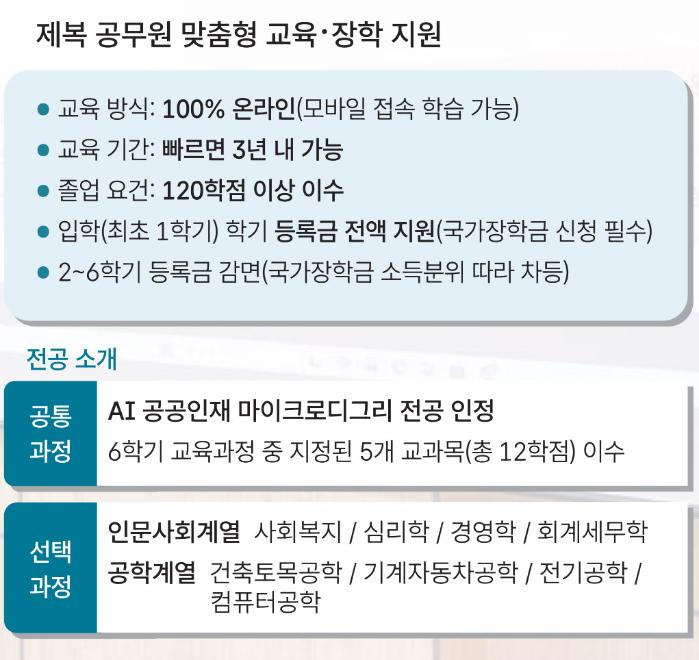 제복 공무원 맞춤형 교육·장학 지원

• 교육 방식: 100% 온라인(모바일 접속 학습 가능)
• 교육 기간: 빠르면 3년 내 가능
• 졸업 요건: 120학점 이상 이수
• 입학(최초 1학기) 학기 등록금 전액 지원(국가장학금 신청 필수)
• 2~6학기 등록금 감면(국가장학금 소득분위 따라 차등)

전공 소개

공통
과정

AI 공공인재 마이크로디그리 전공 인정
6학기 교육과정 중 지정된 5개 교과목(총 12학점) 이수

선택
과정

인문사회계열 사회복지 / 심리학 / 경영학 / 회계세무학
공학계열 건축토목공학 / 기계자동차공학 / 전기공학 / 컴퓨터공학